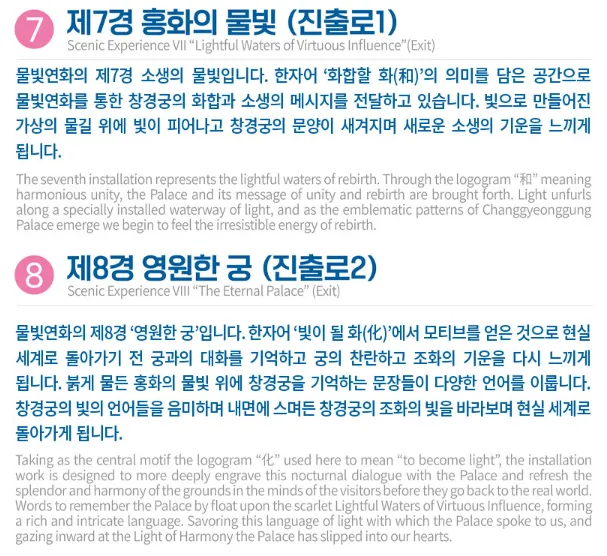 7 제7경 홍화의 물빛 (진출로1)
Scenic Experience VII "Lightful Waters of Virtuous Influence"(Exit)

물빛연화의 제7경 소생의 물빛입니다. 한자어 '화합할 화(和)'의 의미를 담은 공간으로 물빛연화를 통한 창경궁의 화합과 소생의 메시지를 전달하고 있습니다. 빛으로 만들어진 가상의 물길 위에 빛이 피어나고 창경궁의 문양이 새겨지며 새로운 소생의 기운을 느끼게 됩니다.

The seventh installation represents the lightful waters of rebirth. Through the logogram "和" meaning harmonious unity, the Palace and its message of unity and rebirth are brought forth. Light unfurls along a specially installed waterway of light, and as the emblematic patterns of Changgyeonggung Palace emerge we begin to feel the irresistible energy of rebirth.

8 제8경 영원한 궁 (진출로2)
Scenic Experience VIII "The Eternal Palace" (Exit)

물빛연화의 제8경 '영원한 궁'입니다. 한자어 '빛이 될 화(化)'에서 모티브를 얻은 것으로 현실 세계로 돌아가기 전 궁과의 대화를 기억하고 궁의 찬란하고 조화의 기운을 다시 느끼게 됩니다. 붉게 물든 홍화의 물빛 위에 창경궁을 기억하는 문장들이 다양한 언어를 이룹니다. 창경궁의 빛의 언어들을 음미하며 내면에 스며든 창경궁의 조화의 빛을 바라보며 현실 세계로 돌아가게 됩니다.

Taking as the central motif the logogram "化" used here to mean "to become light", the installation work is designed to more deeply engrave this nocturnal dialogue with the Palace and refresh the splendor and harmony of the grounds in the minds of the visitors before they go back to the real world. Words to remember the Palace by float upon the scarlet Lightful Waters of Virtuous Influence, forming a rich and intricate language. Savoring this language of light with which the Palace spoke to us, and gazing inward at the Light of Harmony the Palace has slipped into our hearts.